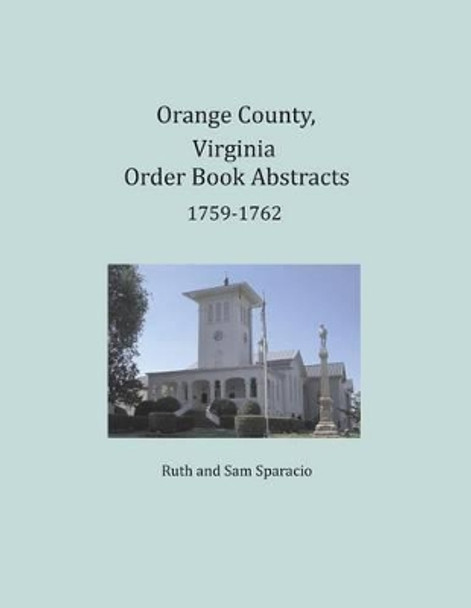 Orange County,
Virginia
Order Book Abstracts
1759-1762

Ruth and Sam Sparacio